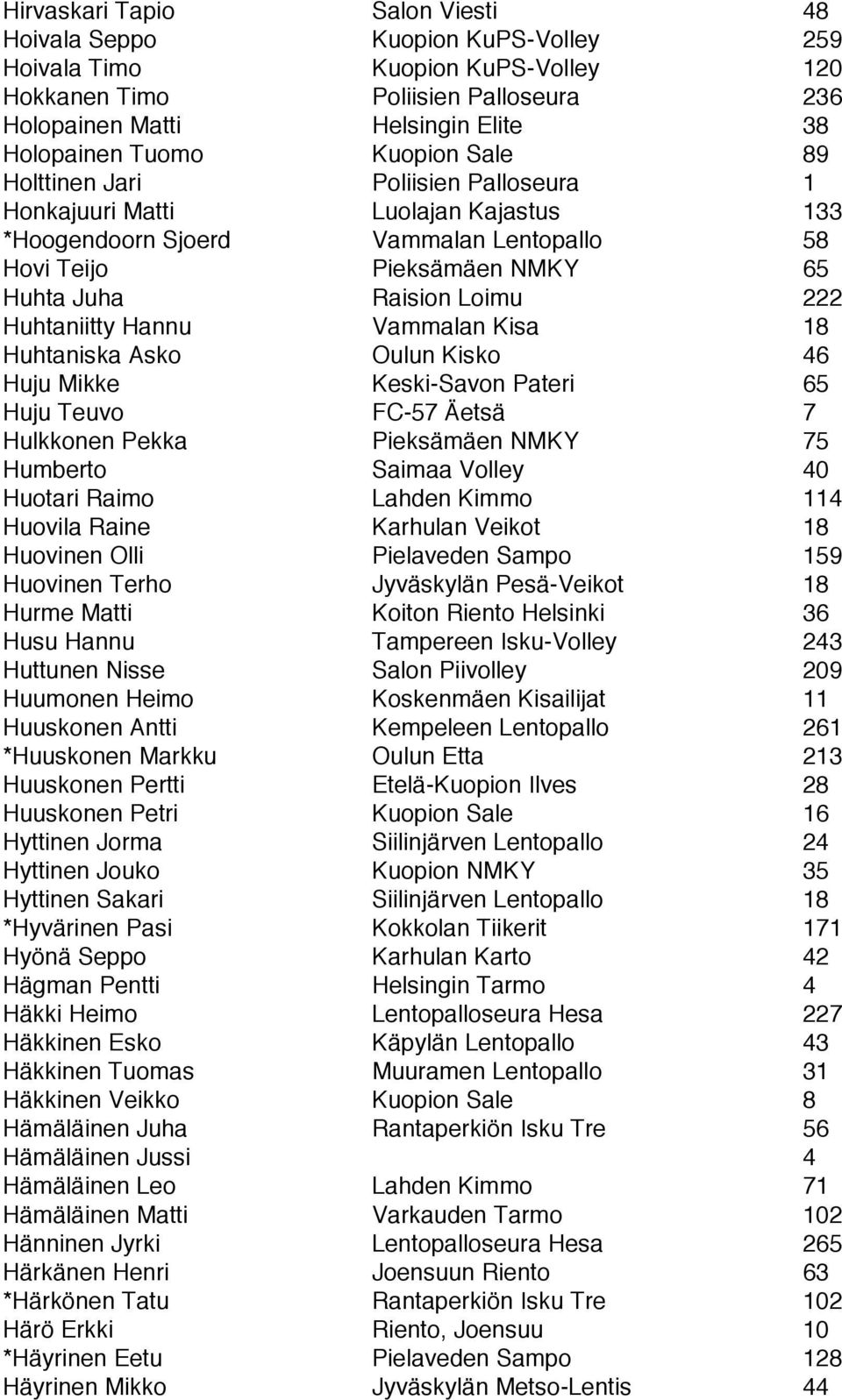 | | | |
|---|---|---|
| Hirvaskari Tapio | Salon Viesti | 48 |
| Hoivala Seppo | Kuopion KuPS-Volley | 259 |
| Hoivala Timo | Kuopion KuPS-Volley | 120 |
| Hokkanen Timo | Poliisien Palloseura | 236 |
| Holopainen Matti | Helsingin Elite | 38 |
| Holopainen Tuomo | Kuopion Sale | 89 |
| Holttinen Jari | Poliisien Palloseura | 1 |
| Honkajuuri Matti | Luolajan Kajastus | 133 |
| *Hoogendoorn Sjoerd | Vammalan Lentopallo | 58 |
| Hovi Teijo | Pieksämäen NMKY | 65 |
| Huhta Juha | Raision Loimu | 222 |
| Huhtaniitty Hannu | Vammalan Kisa | 18 |
| Huhtaniska Asko | Oulun Kisko | 46 |
| Huju Mikke | Keski-Savon Pateri | 65 |
| Huju Teuvo | FC-57 Äetsä | 7 |
| Hulkkonen Pekka | Pieksämäen NMKY | 75 |
| Humberto | Saimaa Volley | 40 |
| Huotari Raimo | Lahden Kimmo | 114 |
| Huovila Raine | Karhulan Veikot | 18 |
| Huovinen Olli | Pielaveden Sampo | 159 |
| Huovinen Terho | Jyväskylän Pesä-Veikot | 18 |
| Hurme Matti | Koiton Riento Helsinki | 36 |
| Husu Hannu | Tampereen Isku-Volley | 243 |
| Huttunen Nisse | Salon Piivolley | 209 |
| Huumonen Heimo | Koskenmäen Kisailijat | 11 |
| Huuskonen Antti | Kempeleen Lentopallo | 261 |
| *Huuskonen Markku | Oulun Etta | 213 |
| Huuskonen Pertti | Etelä-Kuopion Ilves | 28 |
| Huuskonen Petri | Kuopion Sale | 16 |
| Hyttinen Jorma | Siilinjärven Lentopallo | 24 |
| Hyttinen Jouko | Kuopion NMKY | 35 |
| Hyttinen Sakari | Siilinjärven Lentopallo | 18 |
| *Hyvärinen Pasi | Kokkolan Tiikerit | 171 |
| Hyönä Seppo | Karhulan Karto | 42 |
| Hägman Pentti | Helsingin Tarmo | 4 |
| Häkki Heimo | Lentopalloseura Hesa | 227 |
| Häkkinen Esko | Käpylän Lentopallo | 43 |
| Häkkinen Tuomas | Muuramen Lentopallo | 31 |
| Häkkinen Veikko | Kuopion Sale | 8 |
| Hämäläinen Juha | Rantaperkiön Isku Tre | 56 |
| Hämäläinen Jussi | | 4 |
| Hämäläinen Leo | Lahden Kimmo | 71 |
| Hämäläinen Matti | Varkauden Tarmo | 102 |
| Hänninen Jyrki | Lentopalloseura Hesa | 265 |
| Härkänen Henri | Joensuun Riento | 63 |
| *Härkönen Tatu | Rantaperkiön Isku Tre | 102 |
| Härö Erkki | Riento, Joensuu | 10 |
| *Häyrinen Eetu | Pielaveden Sampo | 128 |
| Häyrinen Mikko | Jyväskylän Metso-Lentis | 44 |